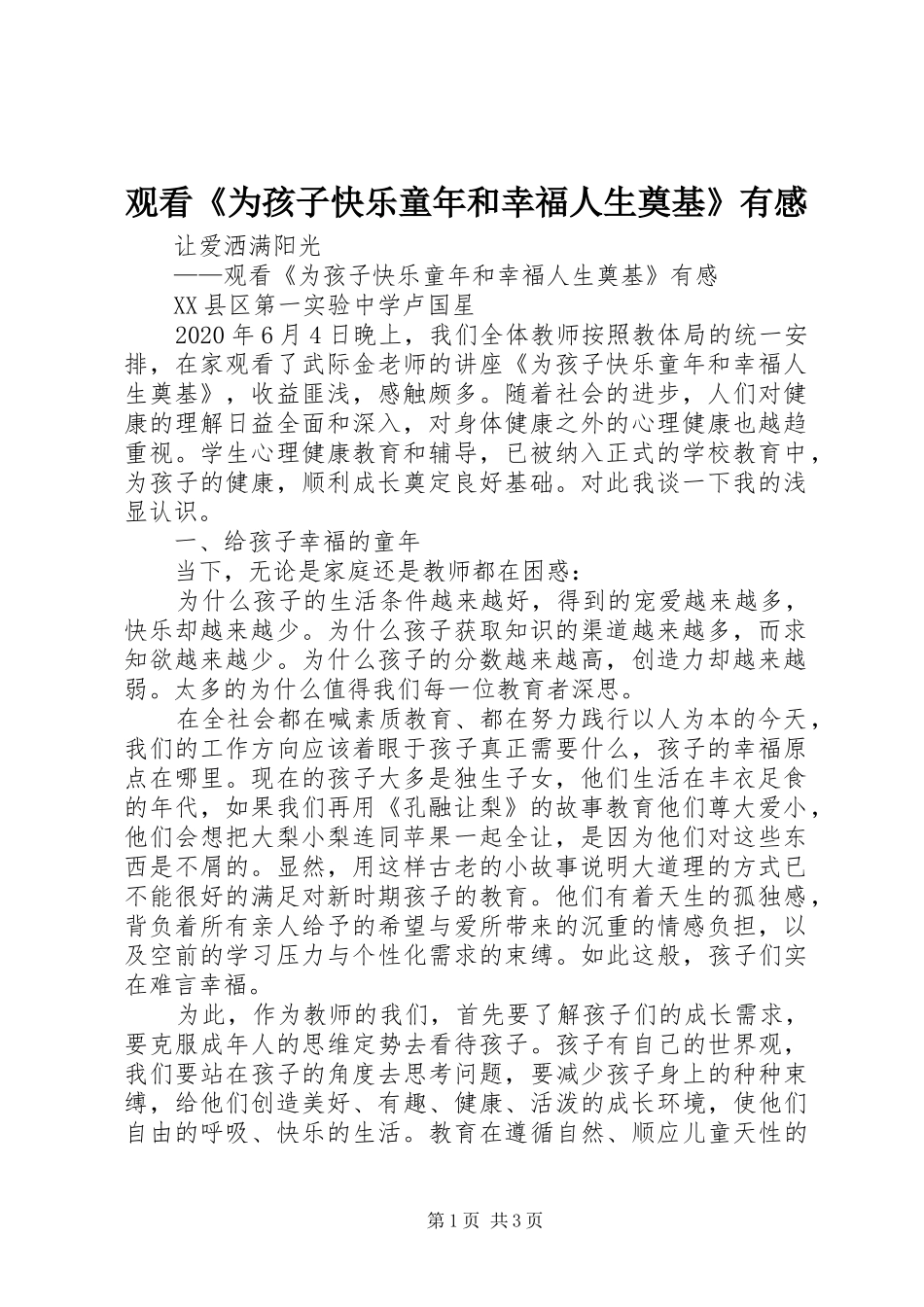 观看《为孩子快乐童年和幸福人生奠基》有感

让爱洒满阳光

——观看《为孩子快乐童年和幸福人生奠基》有感

XX县区第一实验中学卢国星

2020年6月4日晚上，我们全体教师按照教体局的统一安排，在家观看了武际金老师的讲座《为孩子快乐童年和幸福人生奠基》，收益匪浅，感触颇多。随着社会的进步，人们对健康的理解日益全面和深入，对身体健康之外的心理健康也越趋重视。学生心理健康教育和辅导，已被纳入正式的学校教育中，为孩子的健康，顺利成长奠定良好基础。对此我谈一下我的浅显认识。

一、给孩子幸福的童年

当下，无论是家庭还是教师都在困惑：

为什么孩子的生活条件越来越好，得到的宠爱越来越多，快乐却越来越少。为什么孩子获取知识的渠道越来越多，而求知欲越来越少。为什么孩子的分数越来越高，创造力却越来越弱。太多的为什么值得我们每一位教育者深思。

在全社会都在喊素质教育、都在努力践行以人为本的今天，我们的工作方向应该着眼于孩子真正需要什么，孩子的幸福原点在哪里。现在的孩子大多是独生子女，他们生活在丰衣足食的年代，如果我们再用《孔融让梨》的故事教育他们尊大爱小，他们会想把大梨小梨连同苹果一起全让，是因为他们对这些东西是不屑的。显然，用这样古老的小故事说明大道理的方式已不能很好的满足对新时期孩子的教育。他们有着天生的孤独感，背负着所有亲人给予的希望与爱所带来的沉重的情感负担，以及空前的学习压力与个性化需求的束缚。如此这般，孩子们实在难言幸福。

为此，作为教师的我们，首先要了解孩子们的成长需求，要克服成年人的思维定势去看待孩子。孩子有自己的世界观，我们要站在孩子的角度去思考问题，要减少孩子身上的种种束缚，给他们创造美好、有趣、健康、活泼的成长环境，使他们自由的呼吸、快乐的生活。教育在遵循自然、顺应儿童天性的

第1页 共3页